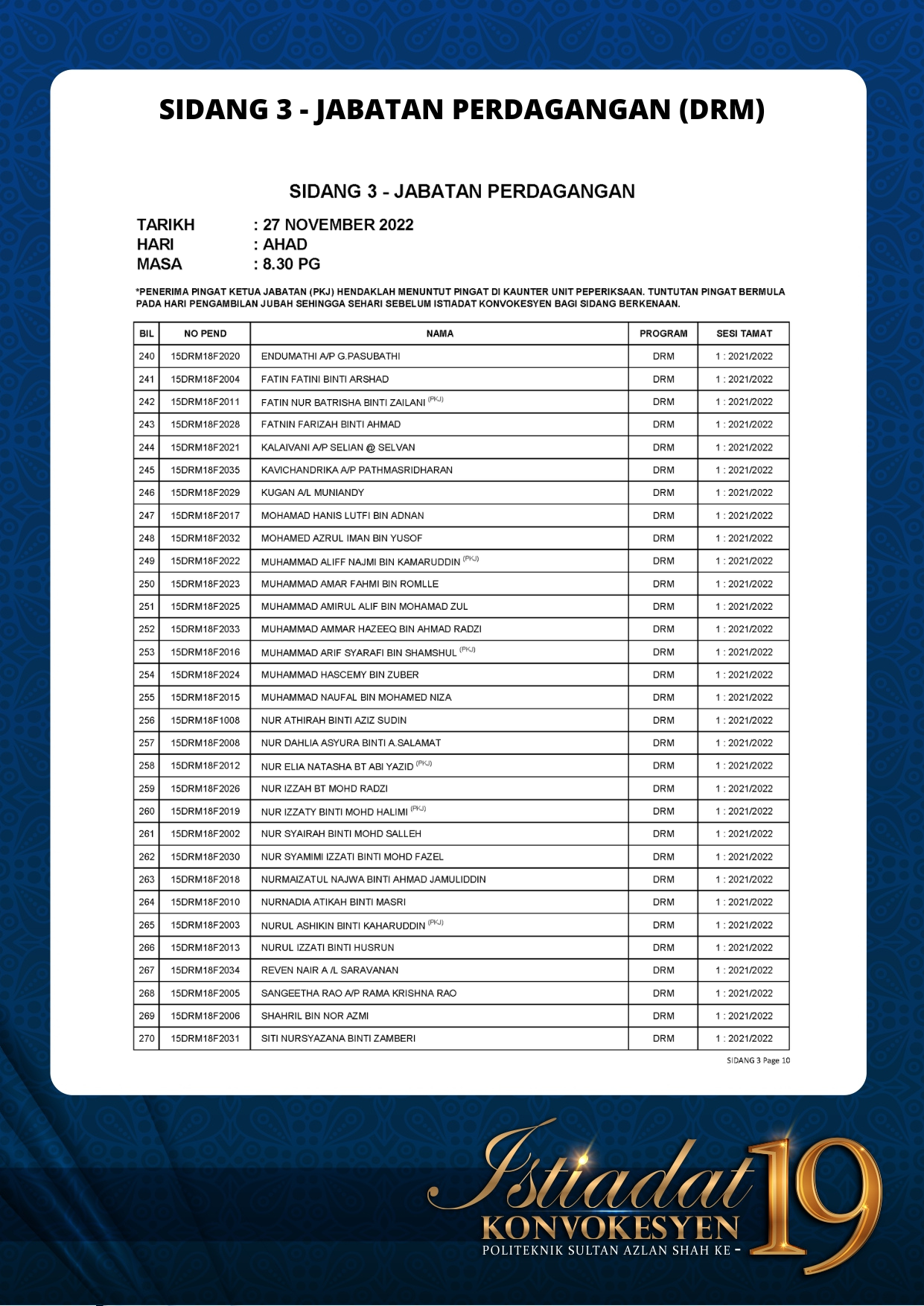 SIDANG 3 - JABATAN PERDAGANGAN (DRM)

SIDANG 3 - JABATAN PERDAGANGAN

TARIKH : 27 NOVEMBER 2022
HARI : AHAD
MASA : 8.30 PG

*PENERIMA PINGAT KETUA JABATAN (PKJ) HENDAKLAH MENUNTUT PINGAT DI KAUNTER UNIT PEPERIKSAAN. TUNTUTAN PINGAT BERMULA PADA HARI PENGAMBILAN JUBAH SEHINGGA SEHARI SEBELUM ISTIADAT KONVOKESYEN BAGI SIDANG BERKENAAN.

| BIL | NO PEND | NAMA | PROGRAM | SESI TAMAT |
|---|---|---|---|---|
| 240 | 15DRM18F2020 | ENDUMATHI A/P G.PASUBATHI | DRM | 1 : 2021/2022 |
| 241 | 15DRM18F2004 | FATIN FATINI BINTI ARSHAD | DRM | 1 : 2021/2022 |
| 242 | 15DRM18F2011 | FATIN NUR BATRISHA BINTI ZAILANI (PKJ) | DRM | 1 : 2021/2022 |
| 243 | 15DRM18F2028 | FATNIN FARIZAH BINTI AHMAD | DRM | 1 : 2021/2022 |
| 244 | 15DRM18F2021 | KALAIVANI A/P SELIAN @ SELVAN | DRM | 1 : 2021/2022 |
| 245 | 15DRM18F2035 | KAVICHANDRIKA A/P PATHMASRIDHARAN | DRM | 1 : 2021/2022 |
| 246 | 15DRM18F2029 | KUGAN A/L MUNIANDY | DRM | 1 : 2021/2022 |
| 247 | 15DRM18F2017 | MOHAMAD HANIS LUTFI BIN ADNAN | DRM | 1 : 2021/2022 |
| 248 | 15DRM18F2032 | MOHAMED AZRUL IMAN BIN YUSOF | DRM | 1 : 2021/2022 |
| 249 | 15DRM18F2022 | MUHAMMAD ALIFF NAJMI BIN KAMARUDDIN (PKJ) | DRM | 1 : 2021/2022 |
| 250 | 15DRM18F2023 | MUHAMMAD AMAR FAHMI BIN ROMLLE | DRM | 1 : 2021/2022 |
| 251 | 15DRM18F2025 | MUHAMMAD AMIRUL ALIF BIN MOHAMAD ZUL | DRM | 1 : 2021/2022 |
| 252 | 15DRM18F2033 | MUHAMMAD AMMAR HAZEEQ BIN AHMAD RADZI | DRM | 1 : 2021/2022 |
| 253 | 15DRM18F2016 | MUHAMMAD ARIF SYARAFI BIN SHAMSHUL (PKJ) | DRM | 1 : 2021/2022 |
| 254 | 15DRM18F2024 | MUHAMMAD HASCEMY BIN ZUBER | DRM | 1 : 2021/2022 |
| 255 | 15DRM18F2015 | MUHAMMAD NAUFAL BIN MOHAMED NIZA | DRM | 1 : 2021/2022 |
| 256 | 15DRM18F1008 | NUR ATHIRAH BINTI AZIZ SUDIN | DRM | 1 : 2021/2022 |
| 257 | 15DRM18F2008 | NUR DAHLIA ASYURA BINTI A.SALAMAT | DRM | 1 : 2021/2022 |
| 258 | 15DRM18F2012 | NUR ELIA NATASHA BT ABI YAZID (PKJ) | DRM | 1 : 2021/2022 |
| 259 | 15DRM18F2026 | NUR IZZAH BT MOHD RADZI | DRM | 1 : 2021/2022 |
| 260 | 15DRM18F2019 | NUR IZZATY BINTI MOHD HALIMI (PKJ) | DRM | 1 : 2021/2022 |
| 261 | 15DRM18F2002 | NUR SYAIRAH BINTI MOHD SALLEH | DRM | 1 : 2021/2022 |
| 262 | 15DRM18F2030 | NUR SYAMIMI IZZATI BINTI MOHD FAZEL | DRM | 1 : 2021/2022 |
| 263 | 15DRM18F2018 | NURMAIZATUL NAJWA BINTI AHMAD JAMULIDDIN | DRM | 1 : 2021/2022 |
| 264 | 15DRM18F2010 | NURNADIA ATIKAH BINTI MASRI | DRM | 1 : 2021/2022 |
| 265 | 15DRM18F2003 | NURUL ASHIKIN BINTI KAHARUDDIN (PKJ) | DRM | 1 : 2021/2022 |
| 266 | 15DRM18F2013 | NURUL IZZATI BINTI HUSRUN | DRM | 1 : 2021/2022 |
| 267 | 15DRM18F2034 | REVEN NAIR A /L SARAVANAN | DRM | 1 : 2021/2022 |
| 268 | 15DRM18F2005 | SANGEETHA RAO A/P RAMA KRISHNA RAO | DRM | 1 : 2021/2022 |
| 269 | 15DRM18F2006 | SHAHRIL BIN NOR AZMI | DRM | 1 : 2021/2022 |
| 270 | 15DRM18F2031 | SITI NURSYAZANA BINTI ZAMBERI | DRM | 1 : 2021/2022 |

SIDANG 3 Page 10

Istiadat KONVOKESYEN POLITEKNIK SULTAN AZLAN SHAH KE - 19